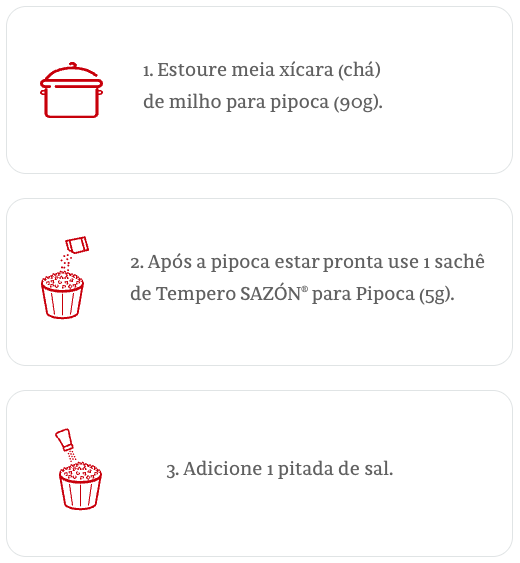 1. Estoure meia xícara (chá) de milho para pipoca (90g).

2. Após a pipoca estar pronta use 1 sachê de Tempero SAZÓN® para Pipoca (5g).

3. Adicione 1 pitada de sal.